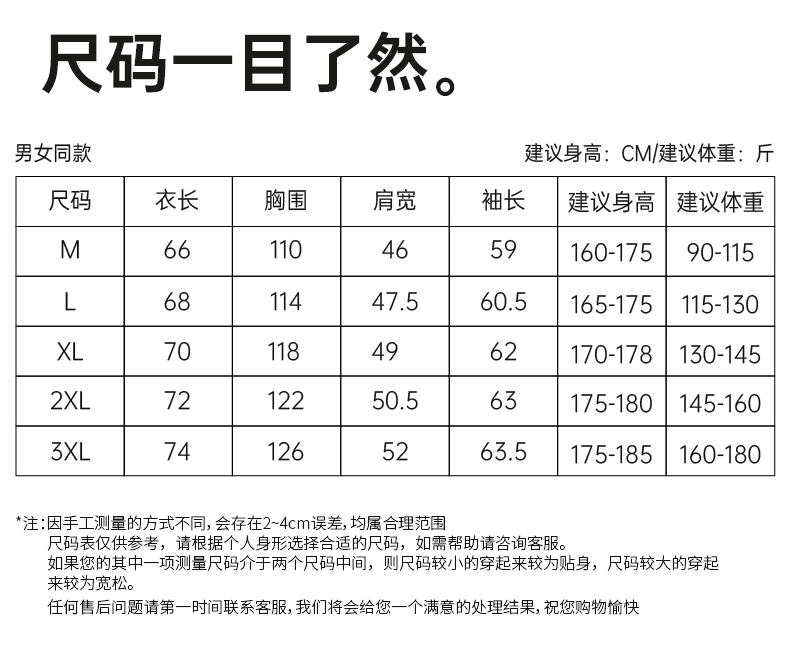 尺码一目了然。

男女同款

建议身高：CM/建议体重：斤

| 尺码 | 衣长 | 胸围 | 肩宽 | 袖长 | 建议身高 | 建议体重 |
|---|---|---|---|---|---|---|
| M | 66 | 110 | 46 | 59 | 160-175 | 90-115 |
| L | 68 | 114 | 47.5 | 60.5 | 165-175 | 115-130 |
| XL | 70 | 118 | 49 | 62 | 170-178 | 130-145 |
| 2XL | 72 | 122 | 50.5 | 63 | 175-180 | 145-160 |
| 3XL | 74 | 126 | 52 | 63.5 | 175-185 | 160-180 |

*注：因手工测量的方式不同，会存在2~4cm误差，均属合理范围
尺码表仅供参考，请根据个人身形选择合适的尺码，如需帮助请咨询客服。
如果您的其中一项测量尺码介于两个尺码中间，则尺码较小的穿起来较为贴身，尺码较大的穿起来较为宽松。
任何售后问题请第一时间联系客服，我们将会给您一个满意的处理结果，祝您购物愉快